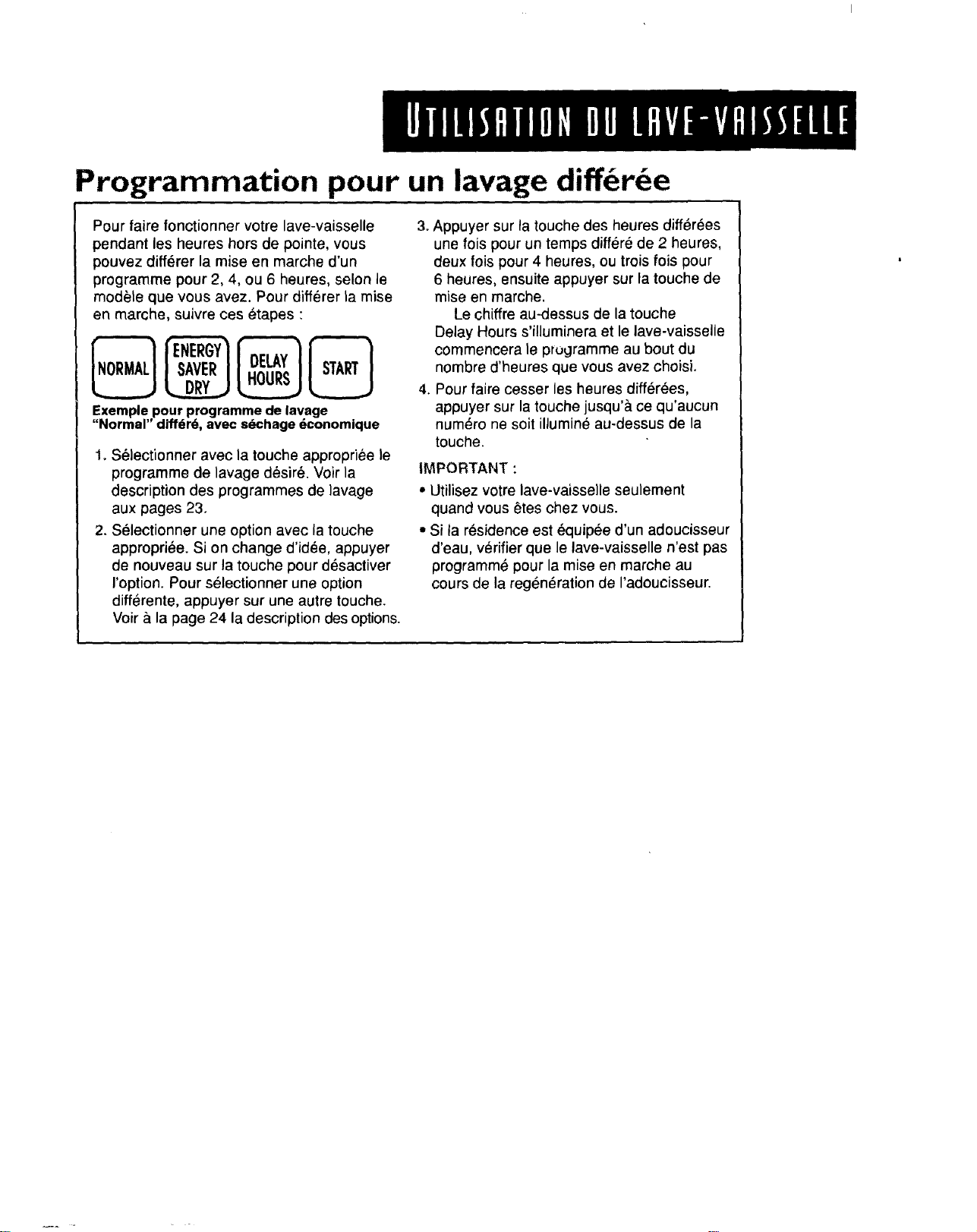 UTILISATION DU LAVE-VAISSELLE

Programmation pour un lavage différée

Pour faire fonctionner votre lave-vaisselle pendant les heures hors de pointe, vous pouvez différer la mise en marche d'un programme pour 2, 4, ou 6 heures, selon le modèle que vous avez. Pour différer la mise en marche, suivre ces étapes :

NORMAL
ENERGY SAVER DRY
DELAY HOURS
START

Exemple pour programme de lavage "Normal" différé, avec séchage économique

1. Sélectionner avec la touche appropriée le programme de lavage désiré. Voir la description des programmes de lavage aux pages 23.

2. Sélectionner une option avec la touche appropriée. Si on change d'idée, appuyer de nouveau sur la touche pour désactiver l'option. Pour sélectionner une option différente, appuyer sur une autre touche. Voir à la page 24 la description des options.

3. Appuyer sur la touche des heures différées une fois pour un temps différé de 2 heures, deux fois pour 4 heures, ou trois fois pour 6 heures, ensuite appuyer sur la touche de mise en marche.

Le chiffre au-dessus de la touche Delay Hours s'illuminera et le lave-vaisselle commencera le programme au bout du nombre d'heures que vous avez choisi.

4. Pour faire cesser les heures différées, appuyer sur la touche jusqu'à ce qu'aucun numéro ne soit illuminé au-dessus de la touche.

IMPORTANT :

• Utilisez votre lave-vaisselle seulement quand vous êtes chez vous.

• Si la résidence est équipée d'un adoucisseur d'eau, vérifier que le lave-vaisselle n'est pas programmé pour la mise en marche au cours de la regénération de l'adoucisseur.